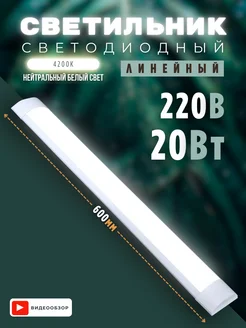 СВЕТИЛЬНИК
СВЕТОДИОДНЫЙ

4200К
НЕЙТРАЛЬНЫЙ БЕЛЫЙ СВЕТ

ЛИНЕЙНЫЙ

220В
20Вт

600мм

ВИДЕООБЗОР